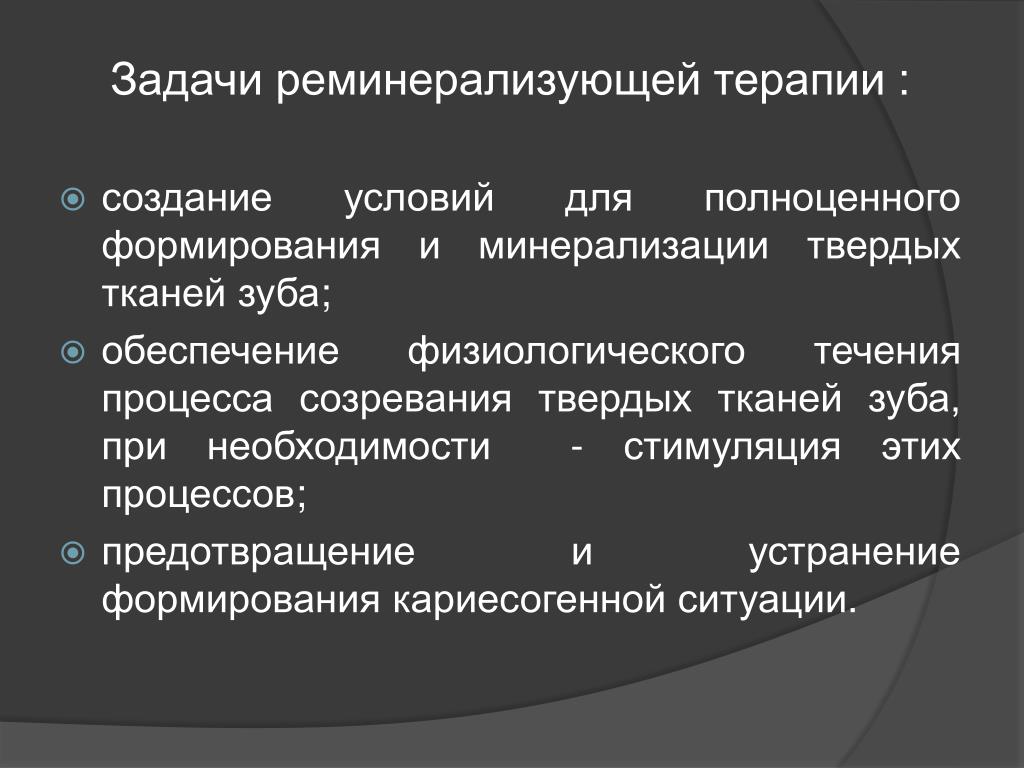 Задачи реминерализующей терапии :

создание условий для полноценного формирования и минерализации твердых тканей зуба;

обеспечение физиологического течения процесса созревания твердых тканей зуба, при необходимости - стимуляция этих процессов;

предотвращение и устранение формирования кариесогенной ситуации.